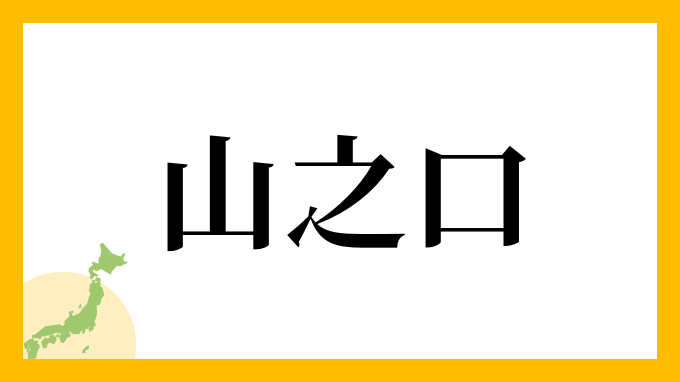 山之口